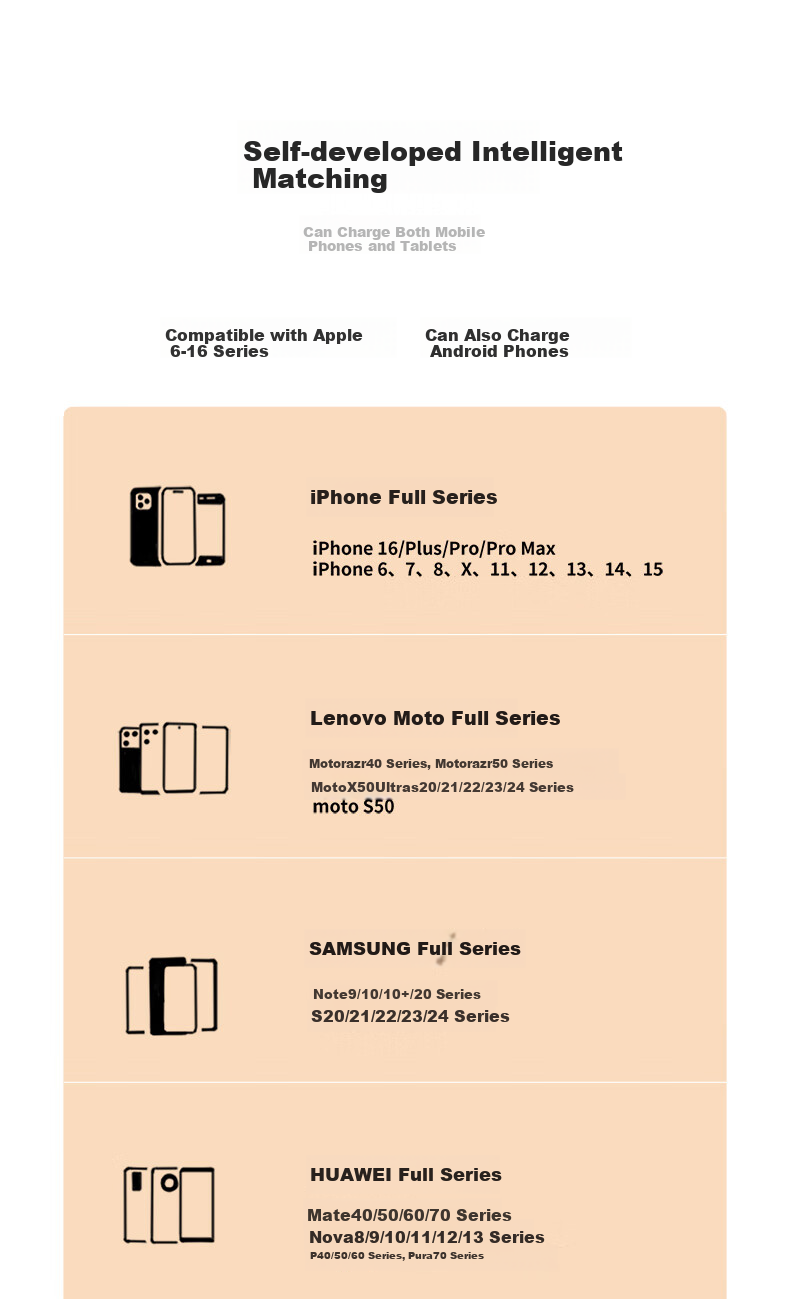 Self-developed Intelligent Matching

Can Charge Both Mobile Phones and Tablets

Compatible with Apple 6-16 Series

Can Also Charge Android Phones

iPhone Full Series

iPhone 16/Plus/Pro/Pro Max
iPhone 6、7、8、X、11、12、13、14、15

Lenovo Moto Full Series

Motorazr40 Series, Motorazr50 Series
MotoX50Ultras20/21/22/23/24 Series
moto S50

SAMSUNG Full Series

Note9/10/10+/20 Series
S20/21/22/23/24 Series

HUAWEI Full Series

Mate40/50/60/70 Series
Nova8/9/10/11/12/13 Series
P40/50/60 Series, Pura70 Series